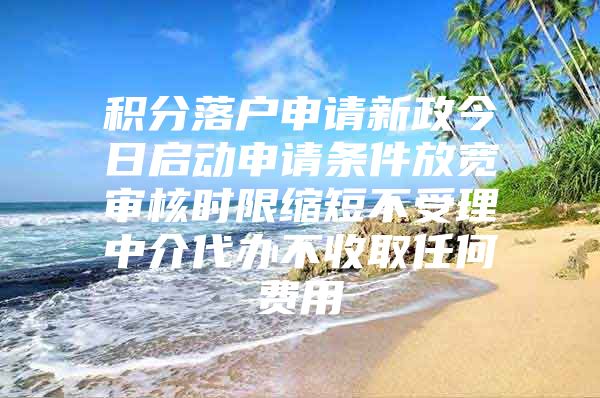 积分落户申请新政今日启动申请条件放宽审核时限缩短不受理中介代办不收取任何费用